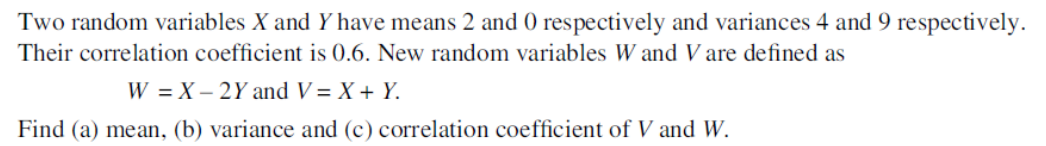 Two random variables $X$ and $Y$ have means 2 and 0 respectively and variances 4 and 9 respectively. Their correlation coefficient is 0.6. New random variables $W$ and $V$ are defined as

$W = X - 2Y$ and $V = X + Y$.

Find (a) mean, (b) variance and (c) correlation coefficient of $V$ and $W$.